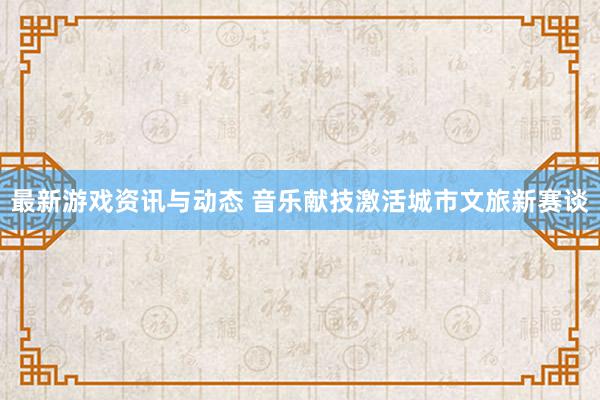 最新游戏资讯与动态 音乐献技激活城市文旅新赛谈